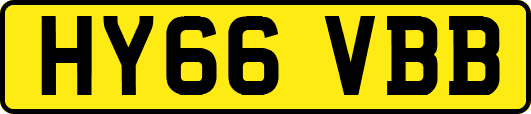 HY66 VBB